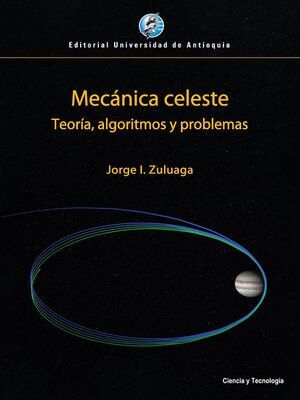 Editorial Universidad de Antioquia

Mecánica celeste
Teoría, algoritmos y problemas

Jorge I. Zuluaga

Ciencia y Tecnología